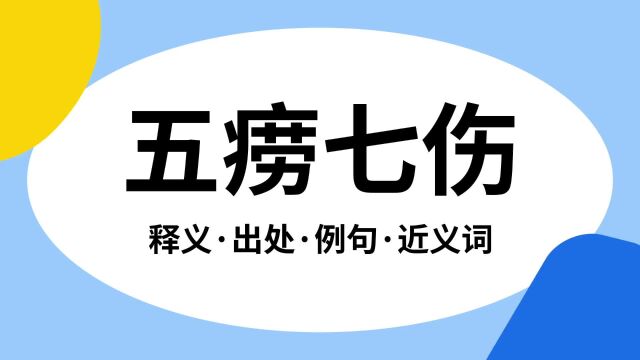 五痨七伤

释义·出处·例句·近义词